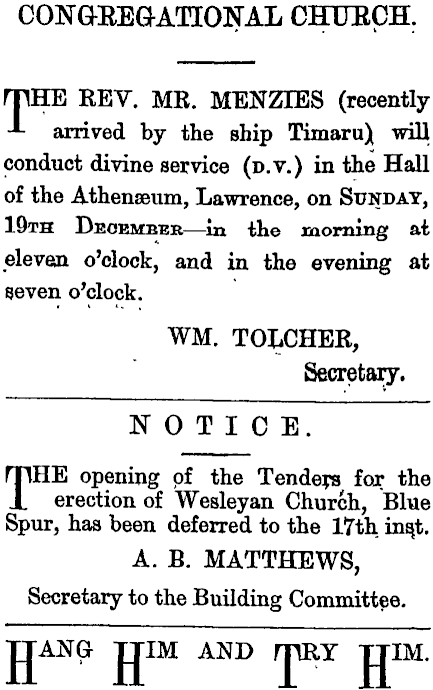 CONGREGATIONAL CHURCH.

THE REV. MR. MENZIES (recently arrived by the ship Timaru) will conduct divine service (D.V.) in the Hall of the Athenæum, Lawrence, on SUNDAY, 19TH DECEMBER—in the morning at eleven o'clock, and in the evening at seven o'clock.

WM. TOLCHER,
Secretary.

NOTICE.

THE opening of the Tenders for the erection of Wesleyan Church, Blue Spur, has been deferred to the 17th inst.

A. B. MATTHEWS,
Secretary to the Building Committee.

HANG HIM AND TRY HIM.